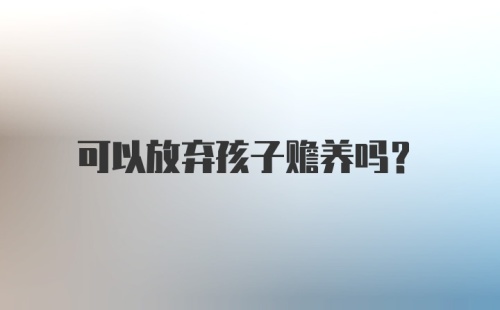 可以放弃孩子赡养吗？